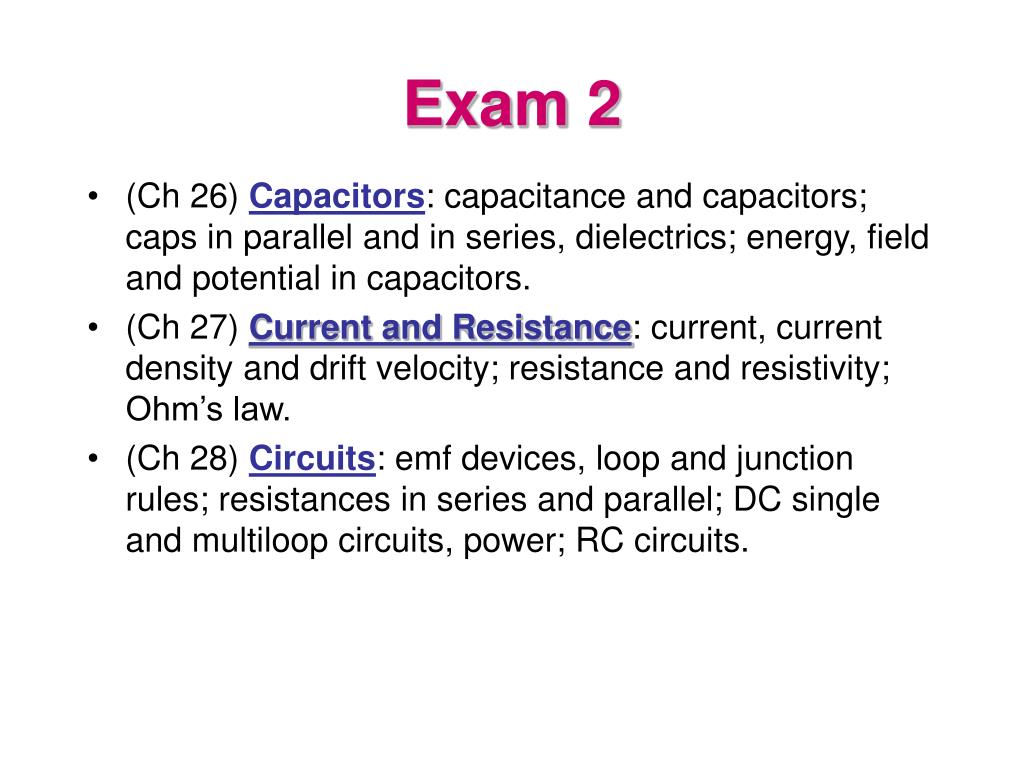 Exam 2

• (Ch 26) Capacitors: capacitance and capacitors; caps in parallel and in series, dielectrics; energy, field and potential in capacitors.
• (Ch 27) Current and Resistance: current, current density and drift velocity; resistance and resistivity; Ohm's law.
• (Ch 28) Circuits: emf devices, loop and junction rules; resistances in series and parallel; DC single and multiloop circuits, power; RC circuits.